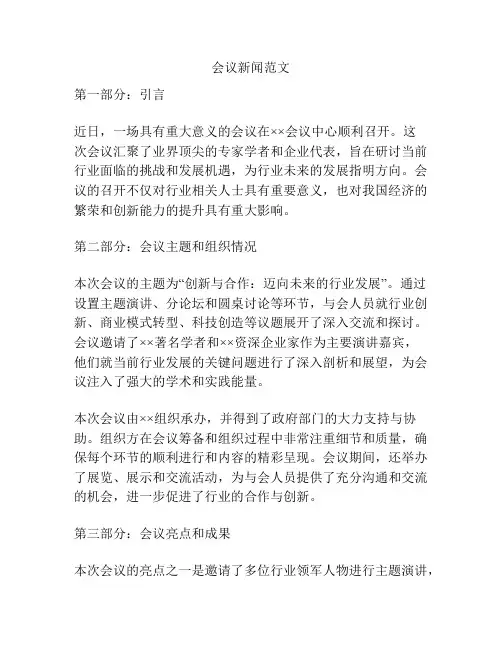 会议新闻范文

第一部分：引言

近日，一场具有重大意义的会议在××会议中心顺利召开。这次会议汇聚了业界顶尖的专家学者和企业代表，旨在研讨当前行业面临的挑战和发展机遇，为行业未来的发展指明方向。会议的召开不仅对行业相关人士具有重要意义，也对我国经济的繁荣和创新能力的提升具有重大影响。

第二部分：会议主题和组织情况

本次会议的主题为“创新与合作：迈向未来的行业发展”。通过设置主题演讲、分论坛和圆桌讨论等环节，与会人员就行业创新、商业模式转型、科技创造等议题展开了深入交流和探讨。会议邀请了××著名学者和××资深企业家作为主要演讲嘉宾，他们就当前行业发展的关键问题进行了深入剖析和展望，为会议注入了强大的学术和实践能量。

本次会议由××组织承办，并得到了政府部门的大力支持与协助。组织方在会议筹备和组织过程中非常注重细节和质量，确保每个环节的顺利进行和内容的精彩呈现。会议期间，还举办了展览、展示和交流活动，为与会人员提供了充分沟通和交流的机会，进一步促进了行业的合作与创新。

第三部分：会议亮点和成果

本次会议的亮点之一是邀请了多位行业领军人物进行主题演讲，